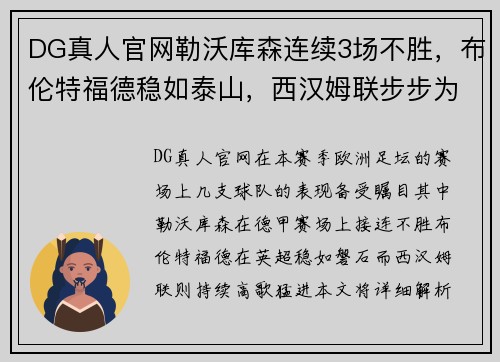 DG真人官网勒沃库森连续3场不胜，布伦特福德稳如泰山，西汉姆联步步为

DG真人官网在本赛季欧洲足坛的赛场上几支球队的表现备受瞩目其中勒沃库森在德甲赛场上接连不胜布伦特福德在英超稳如磐石而西汉姆联则持续高歌猛进本文将详细解析